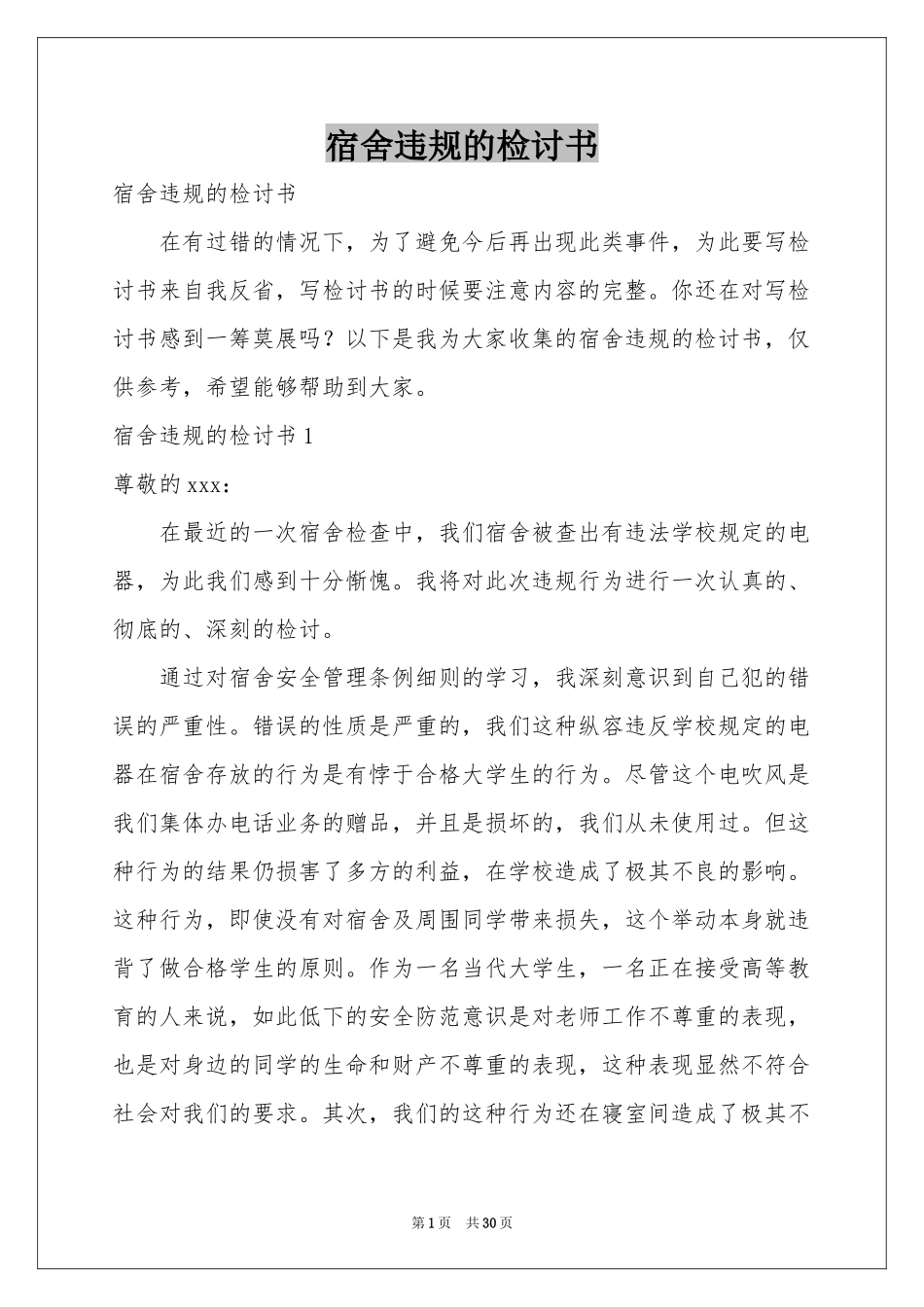 宿舍违规的检讨书

宿舍违规的检讨书

在有过错的情况下，为了避免今后再出现此类事件，为此要写检讨书来自我反省，写检讨书的时候要注意内容的完整。你还在对写检讨书感到一筹莫展吗？以下是我为大家收集的宿舍违规的检讨书，仅供参考，希望能够帮助到大家。

宿舍违规的检讨书 1

尊敬的 xxx：

在最近的一次宿舍检查中，我们宿舍被查出有违法学校规定的电器，为此我们感到十分惭愧。我将对此次违规行为进行一次认真的、彻底的、深刻的检讨。

通过对宿舍安全管理条例细则的学习，我深刻意识到自己犯的错误的严重性。错误的性质是严重的，我们这种纵容违反学校规定的电器在宿舍存放的行为是有悖于合格大学生的行为。尽管这个电吹风是我们集体办电话业务的赠品，并且是损坏的，我们从未使用过。但这种行为的结果仍损害了多方的利益，在学校造成了极其不良的影响。这种行为，即使没有对宿舍及周围同学带来损失，这个举动本身就违背了做合格学生的原则。作为一名当代大学生，一名正在接受高等教育的人来说，如此低下的安全防范意识是对老师工作不尊重的表现，也是对身边的同学的生命和财产不尊重的表现，这种表现显然不符合社会对我们的要求。其次，我们的这种行为还在寝室间造成了极其不

第 1 页　共 30 页